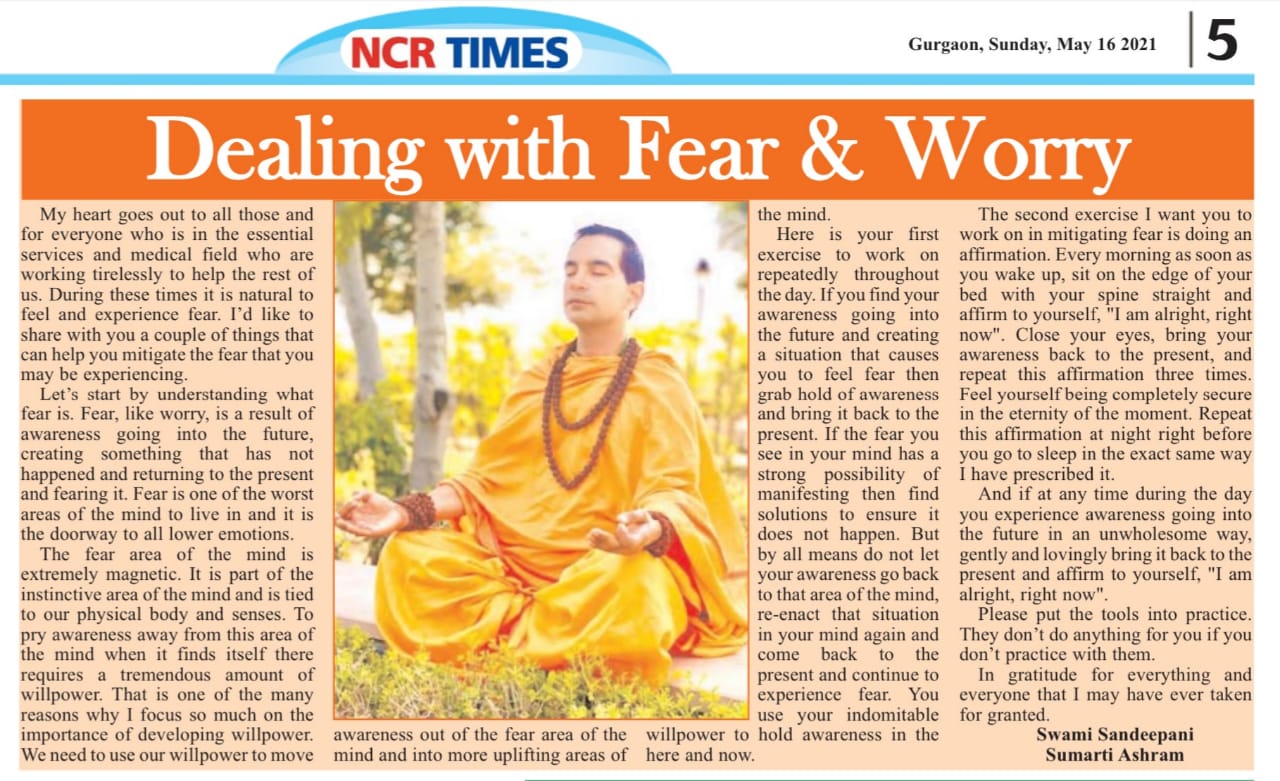 NCR TIMES

Gurgaon, Sunday, May 16 2021

5

Dealing with Fear & Worry

My heart goes out to all those and for everyone who is in the essential services and medical field who are working tirelessly to help the rest of us. During these times it is natural to feel and experience fear. I'd like to share with you a couple of things that can help you mitigate the fear that you may be experiencing.

Let's start by understanding what fear is. Fear, like worry, is a result of awareness going into the future, creating something that has not happened and returning to the present and fearing it. Fear is one of the worst areas of the mind to live in and it is the doorway to all lower emotions.

The fear area of the mind is extremely magnetic. It is part of the instinctive area of the mind and is tied to our physical body and senses. To pry awareness away from this area of the mind when it finds itself there requires a tremendous amount of willpower. That is one of the many reasons why I focus so much on the importance of developing willpower. We need to use our willpower to move awareness out of the fear area of the mind and into more uplifting areas of the mind.

Here is your first exercise to work on repeatedly throughout the day. If you find your awareness going into the future and creating a situation that causes you to feel fear then grab hold of awareness and bring it back to the present. If the fear you see in your mind has a strong possibility of manifesting then find solutions to ensure it does not happen. But by all means do not let your awareness go back to that area of the mind, re-enact that situation in your mind again and come back to the present and continue to experience fear. You use your indomitable willpower to hold awareness in the here and now.

The second exercise I want you to work on in mitigating fear is doing an affirmation. Every morning as soon as you wake up, sit on the edge of your bed with your spine straight and affirm to yourself, "I am alright, right now". Close your eyes, bring your awareness back to the present, and repeat this affirmation three times. Feel yourself being completely secure in the eternity of the moment. Repeat this affirmation at night right before you go to sleep in the exact same way I have prescribed it.

And if at any time during the day you experience awareness going into the future in an unwholesome way, gently and lovingly bring it back to the present and affirm to yourself, "I am alright, right now".

Please put the tools into practice. They don't do anything for you if you don't practice with them.

In gratitude for everything and everyone that I may have ever taken for granted.

Swami Sandeepani
Sumarti Ashram